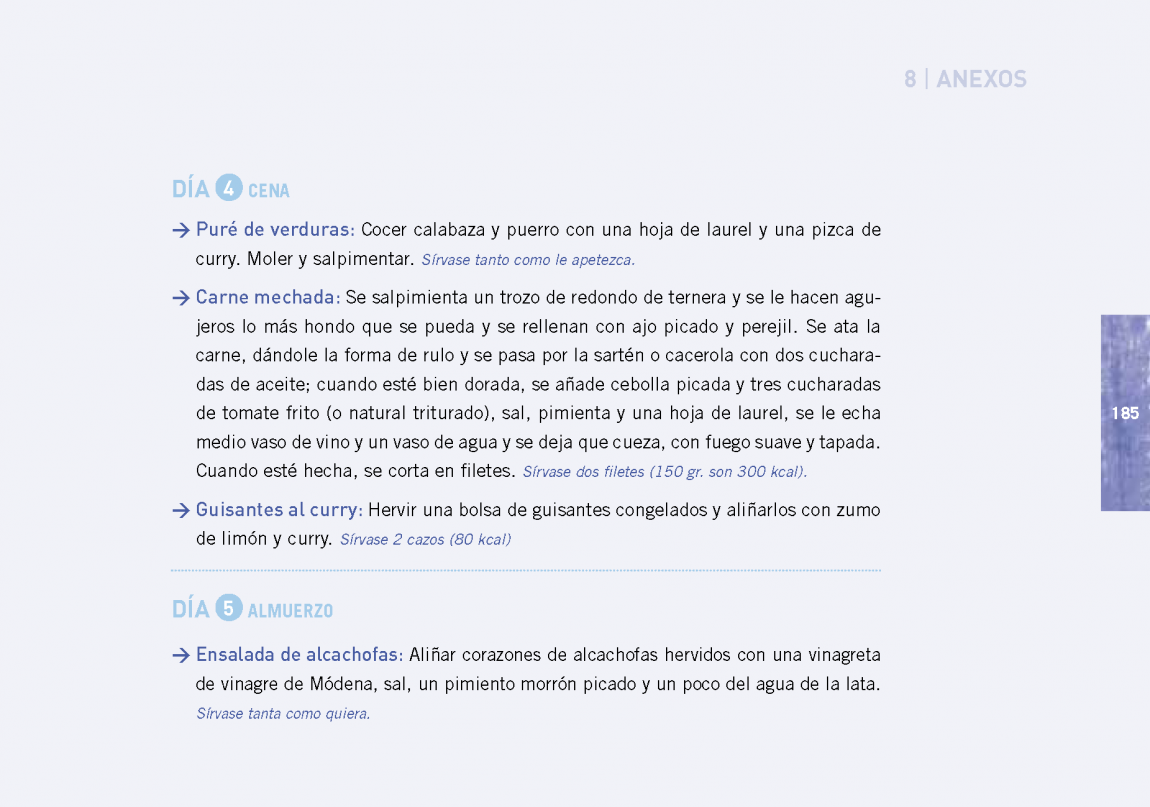 8 | ANEXOS

DÍA 4 CENA

→ Puré de verduras: Cocer calabaza y puerro con una hoja de laurel y una pizca de curry. Moler y salpimentar. Sírvase tanto como le apetezca.

→ Carne mechada: Se salpimienta un trozo de redondo de ternera y se le hacen agujeros lo más hondo que se pueda y se rellenan con ajo picado y perejil. Se ata la carne, dándole la forma de rulo y se pasa por la sartén o cacerola con dos cucharadas de aceite; cuando esté bien dorada, se añade cebolla picada y tres cucharadas de tomate frito (o natural triturado), sal, pimienta y una hoja de laurel, se le echa medio vaso de vino y un vaso de agua y se deja que cueza, con fuego suave y tapada. Cuando esté hecha, se corta en filetes. Sírvase dos filetes (150 gr. son 300 kcal).

→ Guisantes al curry: Hervir una bolsa de guisantes congelados y aliñarlos con zumo de limón y curry. Sírvase 2 cazos (80 kcal)

DÍA 5 ALMUERZO

→ Ensalada de alcachofas: Aliñar corazones de alcachofas hervidos con una vinagreta de vinagre de Módena, sal, un pimiento morrón picado y un poco del agua de la lata. Sírvase tanta como quiera.

185